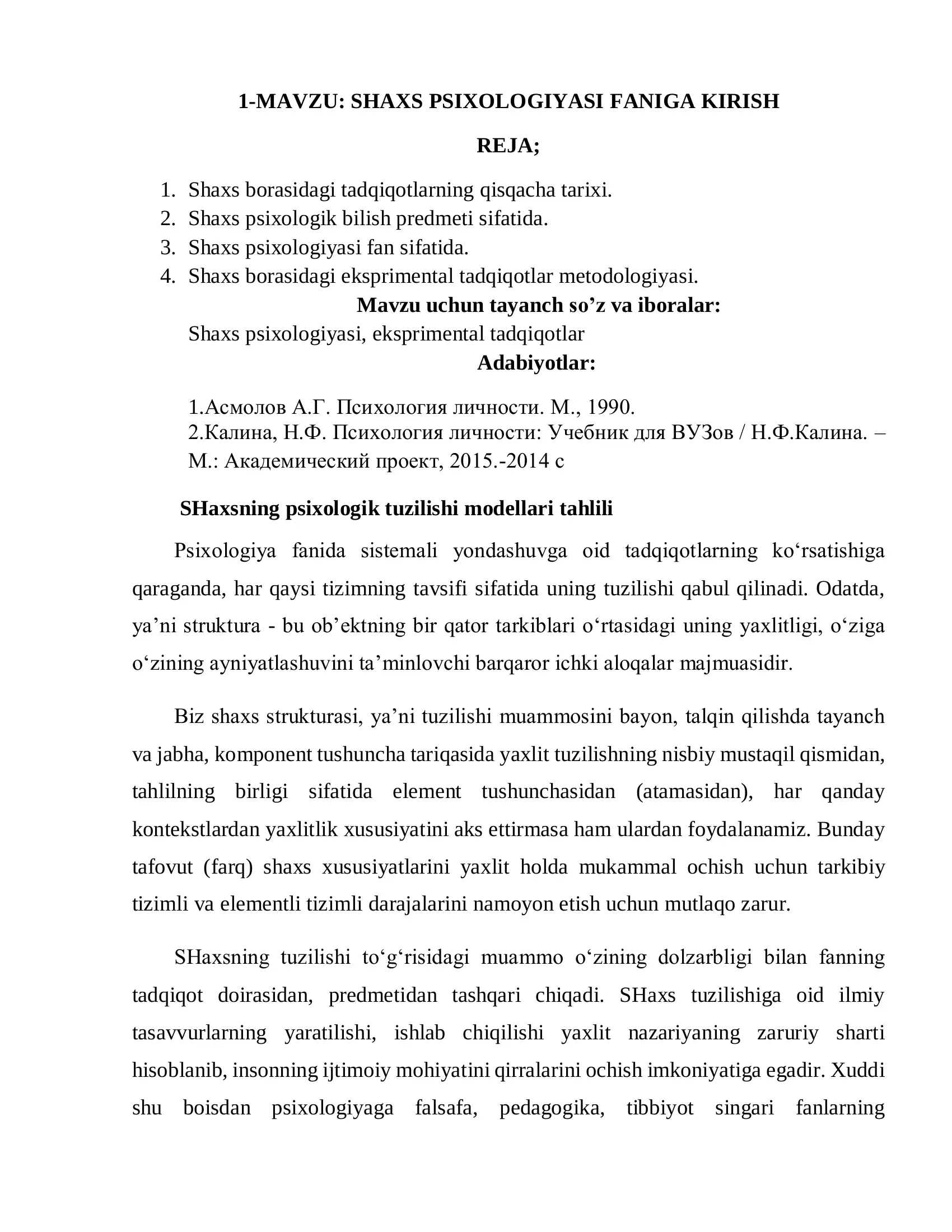 1-MAVZU: SHAXS PSIXOLOGIYASI FANIGA KIRISH

REJA;

1. Shaxs borasidagi tadqiqotlarning qisqacha tarixi.
2. Shaxs psixologik bilish predmeti sifatida.
3. Shaxs psixologiyasi fan sifatida.
4. Shaxs borasidagi eksprimental tadqiqotlar metodologiyasi.

Mavzu uchun tayanch so’z va iboralar:

Shaxs psixologiyasi, eksprimental tadqiqotlar

Adabiyotlar:

1.Асмолов А.Г. Психология личности. М., 1990.
2.Калина, Н.Ф. Психология личности: Учебник для ВУЗов / Н.Ф.Калина. – М.: Академический проект, 2015.-2014 с

SHaxsning psixologik tuzilishi modellari tahlili

Psixologiya fanida sistemali yondashuvga oid tadqiqotlarning ko‘rsatishiga qaraganda, har qaysi tizimning tavsifi sifatida uning tuzilishi qabul qilinadi. Odatda, ya’ni struktura - bu ob’ektning bir qator tarkiblari o‘rtasidagi uning yaxlitligi, o‘ziga o‘zining ayniyatlashuvini ta’minlovchi barqaror ichki aloqalar majmuasidir.

Biz shaxs strukturasi, ya’ni tuzilishi muammosini bayon, talqin qilishda tayanch va jabha, komponent tushuncha tariqasida yaxlit tuzilishning nisbiy mustaqil qismidan, tahlilning birligi sifatida element tushunchasidan (atamasidan), har qanday kontekstlardan yaxlitlik xususiyatini aks ettirmasa ham ulardan foydalanamiz. Bunday tafovut (farq) shaxs xususiyatlarini yaxlit holda mukammal ochish uchun tarkibiy tizimli va elementli tizimli darajalarini namoyon etish uchun mutlaqo zarur.

SHaxsning tuzilishi to‘g‘risidagi muammo o‘zining dolzarbligi bilan fanning tadqiqot doirasidan, predmetidan tashqari chiqadi. SHaxs tuzilishiga oid ilmiy tasavvurlarning yaratilishi, ishlab chiqilishi yaxlit nazariyaning zaruriy sharti hisoblanib, insonning ijtimoiy mohiyatini qirralarini ochish imkoniyatiga egadir. Xuddi shu boisdan psixologiyaga falsafa, pedagogika, tibbiyot singari fanlarning